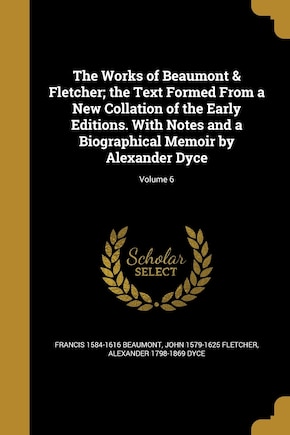 The Works of Beaumont & Fletcher; the Text Formed From a New Collation of the Early Editions. With Notes and a Biographical Memoir by Alexander Dyce

Volume 6

Scholar SELECT

FRANCIS 1584-1616 BEAUMONT, JOHN 1579-1625 FLETCHER, ALEXANDER 1798-1869 DYCE